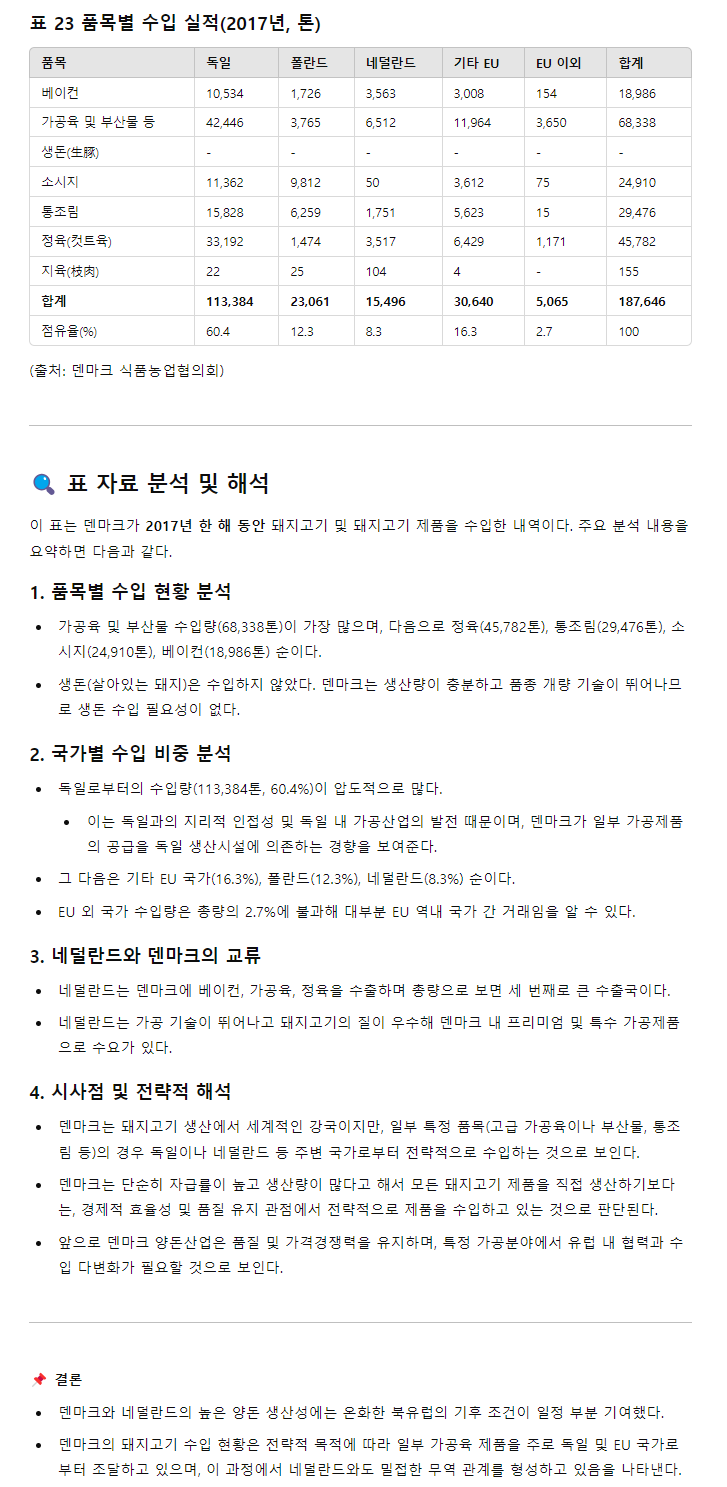 표 23 품목별 수입 실적(2017년, 톤)

| 품목 | 독일 | 폴란드 | 네덜란드 | 기타 EU | EU 이외 | 합계 |
|---|---|---|---|---|---|---|
| 베이컨 | 10,534 | 1,726 | 3,563 | 3,008 | 154 | 18,986 |
| 가공육 및 부산물 등 | 42,446 | 3,765 | 6,512 | 11,964 | 3,650 | 68,338 |
| 생돈(生豚) | - | - | - | - | - | - |
| 소시지 | 11,362 | 9,812 | 50 | 3,612 | 75 | 24,910 |
| 통조림 | 15,828 | 6,259 | 1,751 | 5,623 | 15 | 29,476 |
| 정육(컷트육) | 33,192 | 1,474 | 3,517 | 6,429 | 1,171 | 45,782 |
| 지육(枝肉) | 22 | 25 | 104 | 4 | - | 155 |
| 합계 | 113,384 | 23,061 | 15,496 | 30,640 | 5,065 | 187,646 |
| 점유율(%) | 60.4 | 12.3 | 8.3 | 16.3 | 2.7 | 100 |

(출처: 덴마크 식품농업협의회)

표 자료 분석 및 해석

이 표는 덴마크가 2017년 한 해 동안 돼지고기 및 돼지고기 제품을 수입한 내역이다. 주요 분석 내용을 요약하면 다음과 같다.

1. 품목별 수입 현황 분석

• 가공육 및 부산물 수입량(68,338톤)이 가장 많으며, 다음으로 정육(45,782톤), 통조림(29,476톤), 소시지(24,910톤), 베이컨(18,986톤) 순이다.
• 생돈(살아있는 돼지)은 수입하지 않았다. 덴마크는 생산량이 충분하고 품종 개량 기술이 뛰어나므로 생돈 수입 필요성이 없다.

2. 국가별 수입 비중 분석

• 독일로부터의 수입량(113,384톤, 60.4%)이 압도적으로 많다.
  • 이는 독일과의 지리적 인접성 및 독일 내 가공산업의 발전 때문이며, 덴마크가 일부 가공제품의 공급을 독일 생산시설에 의존하는 경향을 보여준다.
• 그 다음은 기타 EU 국가(16.3%), 폴란드(12.3%), 네덜란드(8.3%) 순이다.
• EU 외 국가 수입량은 총량의 2.7%에 불과해 대부분 EU 역내 국가 간 거래임을 알 수 있다.

3. 네덜란드와 덴마크의 교류

• 네덜란드는 덴마크에 베이컨, 가공육, 정육을 수출하며 총량으로 보면 세 번째로 큰 수출국이다.
• 네덜란드는 가공 기술이 뛰어나고 돼지고기의 질이 우수해 덴마크 내 프리미엄 및 특수 가공제품으로 수요가 있다.

4. 시사점 및 전략적 해석

• 덴마크는 돼지고기 생산에서 세계적인 강국이지만, 일부 특정 품목(고급 가공육이나 부산물, 통조림 등)의 경우 독일이나 네덜란드 등 주변 국가로부터 전략적으로 수입하는 것으로 보인다.
• 덴마크는 단순히 자급률이 높고 생산량이 많다고 해서 모든 돼지고기 제품을 직접 생산하기보다는, 경제적 효율성 및 품질 유지 관점에서 전략적으로 제품을 수입하고 있는 것으로 판단된다.
• 앞으로 덴마크 양돈산업은 품질 및 가격경쟁력을 유지하며, 특정 가공분야에서 유럽 내 협력과 수입 다변화가 필요할 것으로 보인다.

결론

• 덴마크와 네덜란드의 높은 양돈 생산성에는 온화한 북유럽의 기후 조건이 일정 부분 기여했다.
• 덴마크의 돼지고기 수입 현황은 전략적 목적에 따라 일부 가공육 제품을 주로 독일 및 EU 국가로부터 조달하고 있으며, 이 과정에서 네덜란드와도 밀접한 무역 관계를 형성하고 있음을 나타낸다.